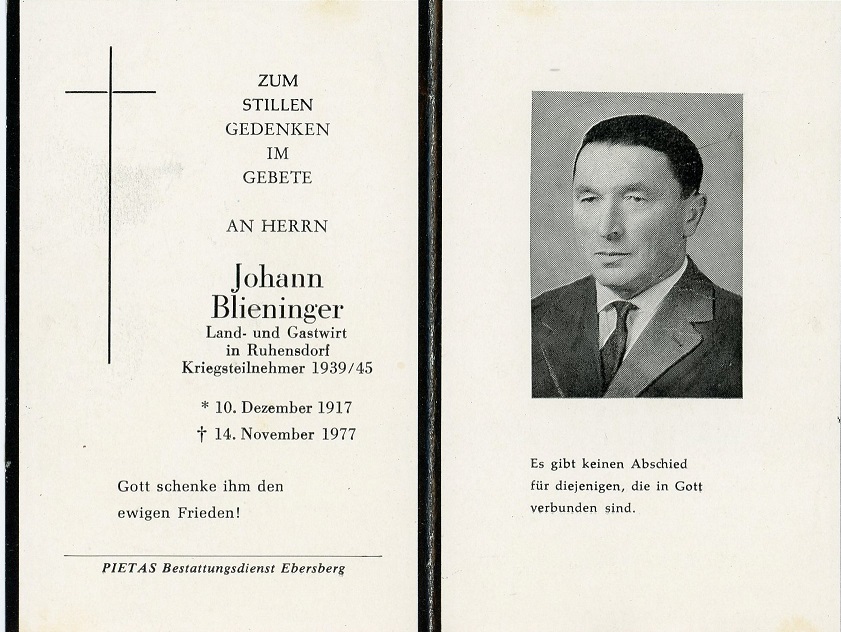 ZUM
STILLEN
GEDENKEN
IM
GEBETE

AN HERRN

Johann
Blieninger
Land- und Gastwirt
in Ruhensdorf
Kriegsteilnehmer 1939/45

* 10. Dezember 1917
† 14. November 1977

Gott schenke ihm den ewigen Frieden!

PIETAS Bestattungsdienst Ebersberg

Es gibt keinen Abschied für diejenigen, die in Gott verbunden sind.